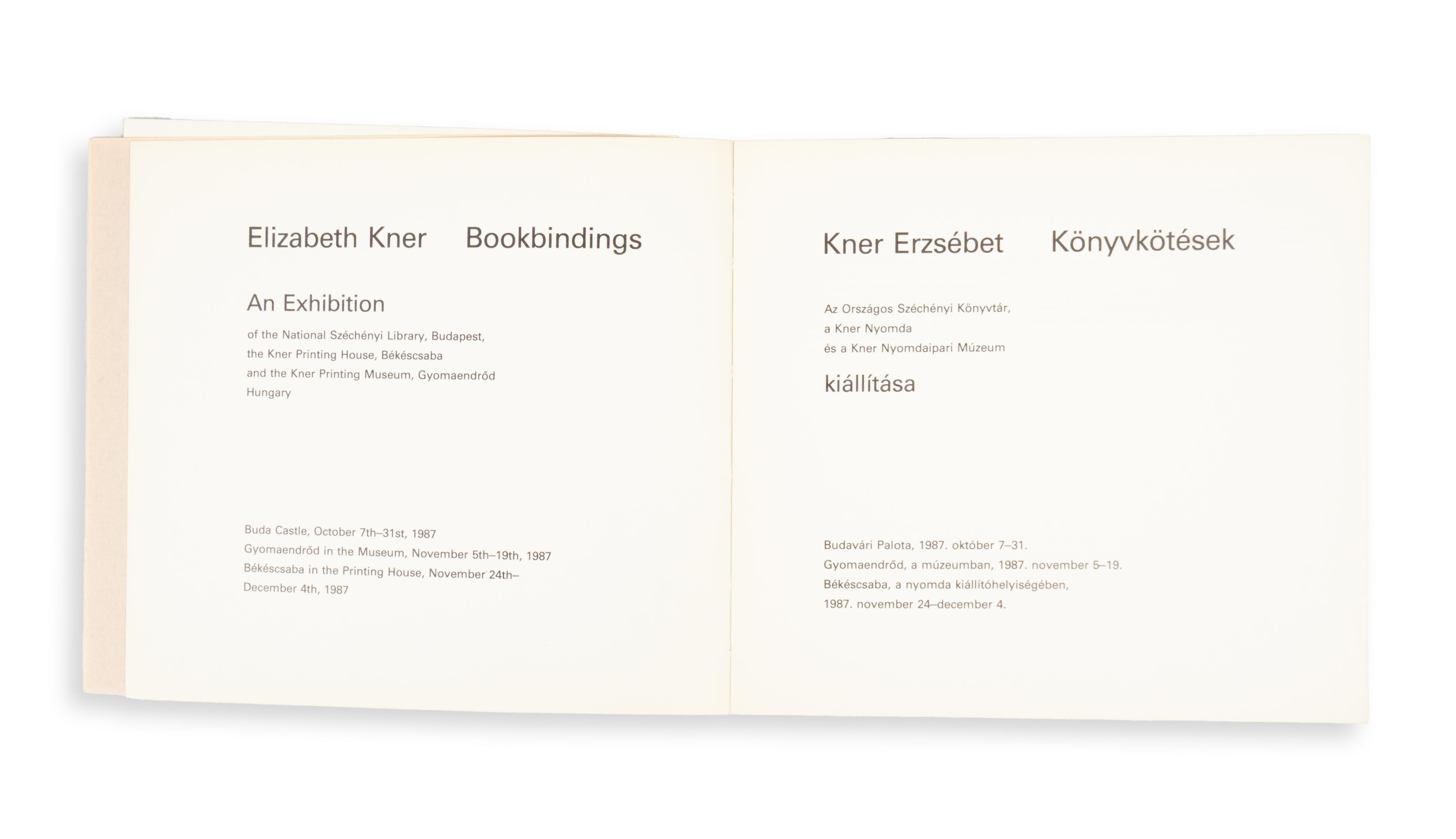 Elizabeth Kner Bookbindings

An Exhibition

of the National Széchényi Library, Budapest,
the Kner Printing House, Békéscsaba
and the Kner Printing Museum, Gyomaendrőd
Hungary

Buda Castle, October 7th–31st, 1987
Gyomaendrőd in the Museum, November 5th–19th, 1987
Békéscsaba in the Printing House, November 24th–
December 4th, 1987

Kner Erzsébet Könyvkötések

Az Országos Széchényi Könyvtár,
a Kner Nyomda
és a Kner Nyomdaipari Múzeum

kiállítása

Budavári Palota, 1987. október 7–31.
Gyomaendrőd, a múzeumban, 1987. november 5–19.
Békéscsaba, a nyomda kiállítóhelyiségében,
1987. november 24–december 4.